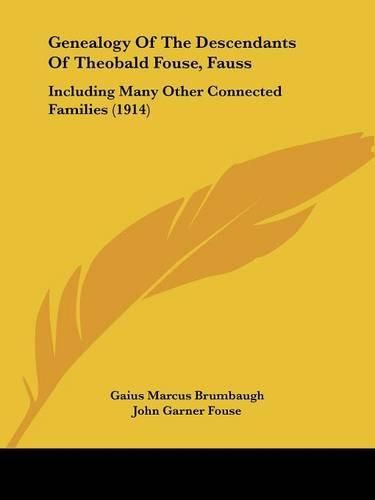 Genealogy Of The Descendants Of Theobald Fouse, Fauss

Including Many Other Connected Families (1914)

Gaius Marcus Brumbaugh
John Garner Fouse